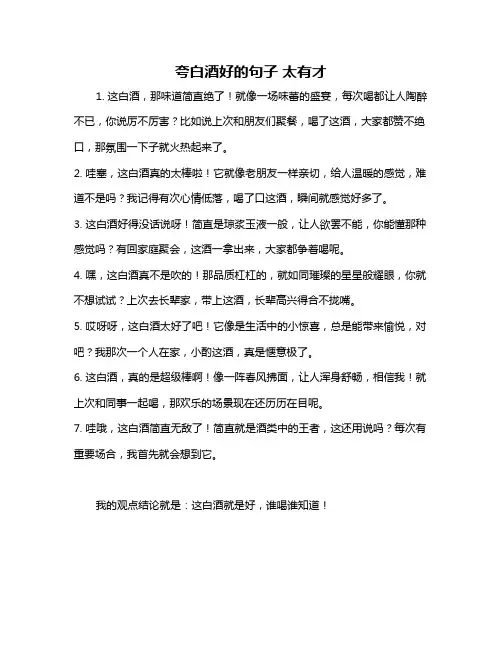 夸白酒好的句子 太有才

1. 这白酒，那味道简直绝了！就像一场味蕾的盛宴，每次喝都让人陶醉不已，你说厉不厉害？比如说上次和朋友们聚餐，喝了这酒，大家都赞不绝口，那氛围一下子就火热起来了。

2. 哇塞，这白酒真的太棒啦！它就像老朋友一样亲切，给人温暖的感觉，难道不是吗？我记得有次心情低落，喝了口这酒，瞬间就感觉好多了。

3. 这白酒好得没话说呀！简直是琼浆玉液一般，让人欲罢不能，你能懂那种感觉吗？有回家庭聚会，这酒一拿出来，大家都争着喝呢。

4. 嘿，这白酒真不是吹的！那品质杠杠的，就如同璀璨的星星般耀眼，你就不想试试？上次去长辈家，带上这酒，长辈高兴得合不拢嘴。

5. 哎呀呀，这白酒太好了吧！它像是生活中的小惊喜，总是能带来愉悦，对吧？我那次一个人在家，小酌这酒，真是惬意极了。

6. 这白酒，真的是超级棒啊！像一阵春风拂面，让人浑身舒畅，相信我！就上次和同事一起喝，那欢乐的场景现在还历历在目呢。

7. 哇哦，这白酒简直无敌了！简直就是酒类中的王者，这还用说吗？每次有重要场合，我首先就会想到它。

我的观点结论就是：这白酒就是好，谁喝谁知道！